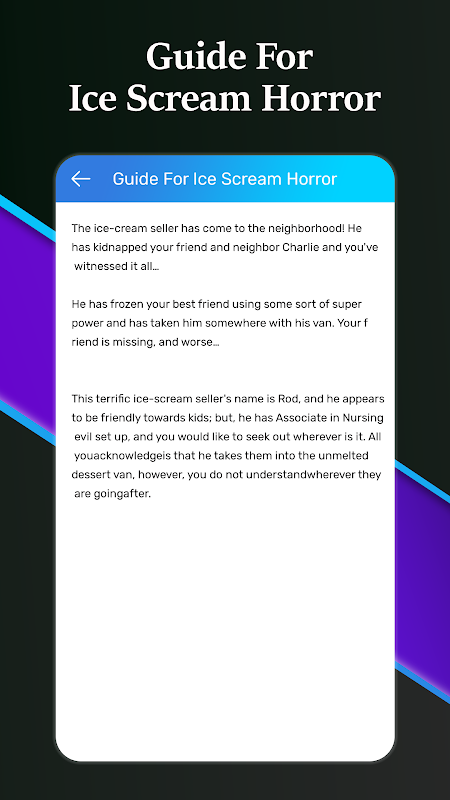 Guide For
Ice Scream Horror

Guide For Ice Scream Horror

The ice-cream seller has come to the neighborhood! He has kidnapped your friend and neighbor Charlie and you've witnessed it all...

He has frozen your best friend using some sort of super power and has taken him somewhere with his van. Your f riend is missing, and worse...

This terrific ice-scream seller's name is Rod, and he appears to be friendly towards kids; but, he has Associate in Nursing evil set up, and you would like to seek out wherever is it. All youacknowledgeis that he takes them into the unmelted dessert van, however, you do not understandwherever they are goingafter.